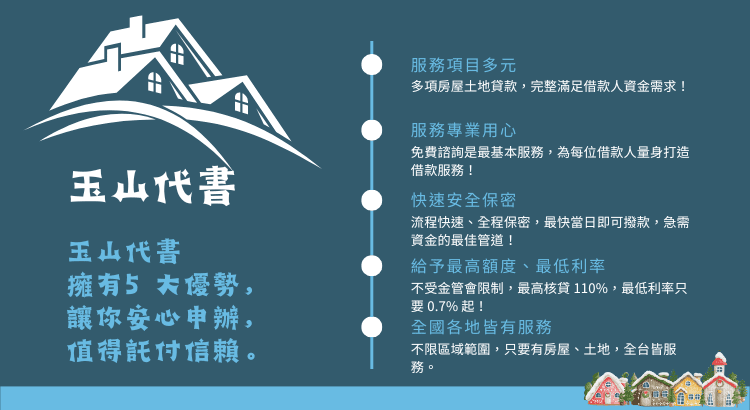 玉山代書

玉山代書
擁有5 大優勢,
讓你安心申辦,
值得託付信賴。

服務項目多元
多項房屋土地貸款，完整滿足借款人資金需求！

服務專業用心
免費諮詢是最基本服務，為每位借款人量身打造借款服務！

快速安全保密
流程快速、全程保密，最快當日即可撥款，急需資金的最佳管道！

給予最高額度、最低利率
不受金管會限制，最高核貸 110%，最低利率只要 0.7% 起！

全國各地皆有服務
不限區域範圍，只要有房屋、土地，全台皆服務。